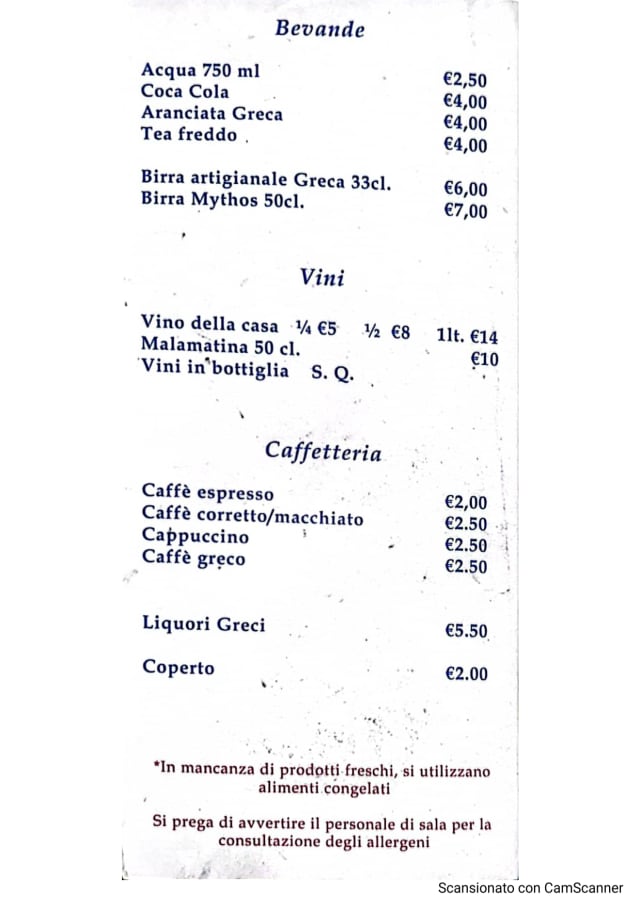 Bevande

Acqua 750 ml €2,50
Coca Cola €4,00
Aranciata Greca €4,00
Tea freddo €4,00

Birra artigianale Greca 33cl. €6,00
Birra Mythos 50cl. €7,00

Vini

Vino della casa ¼ €5 ½ €8 1lt. €14
Malamatina 50 cl. €10
Vini in bottiglia S. Q.

Caffetteria

Caffè espresso €2,00
Caffè corretto/macchiato €2.50
Cappuccino €2.50
Caffè greco €2.50

Liquori Greci €5.50

Coperto €2.00

*In mancanza di prodotti freschi, si utilizzano alimenti congelati

Si prega di avvertire il personale di sala per la consultazione degli allergeni

Scansionato con CamScanner